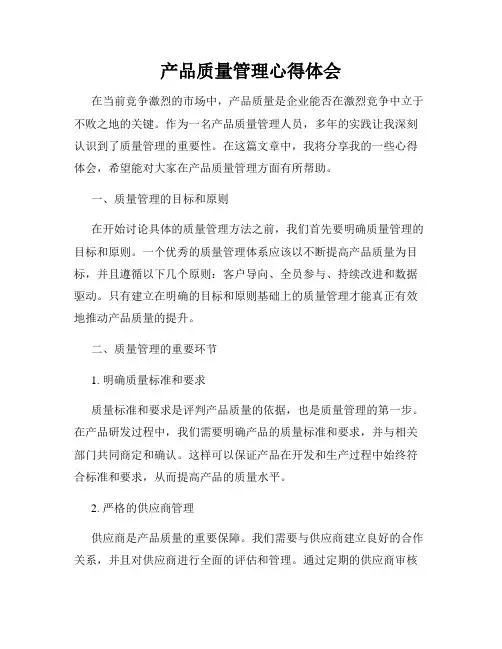 产品质量管理心得体会

在当前竞争激烈的市场中，产品质量是企业能否在激烈竞争中立于不败之地的关键。作为一名产品质量管理人员，多年的实践让我深刻认识到了质量管理的重要性。在这篇文章中，我将分享我的一些心得体会，希望能对大家在产品质量管理方面有所帮助。

一、质量管理的目标和原则

在开始讨论具体的质量管理方法之前，我们首先要明确质量管理的目标和原则。一个优秀的质量管理体系应该以不断提高产品质量为目标，并且遵循以下几个原则：客户导向、全员参与、持续改进和数据驱动。只有建立在明确的目标和原则基础上的质量管理才能真正有效地推动产品质量的提升。

二、质量管理的重要环节

1. 明确质量标准和要求

质量标准和要求是评判产品质量的依据，也是质量管理的第一步。在产品研发过程中，我们需要明确产品的质量标准和要求，并与相关部门共同商定和确认。这样可以保证产品在开发和生产过程中始终符合标准和要求，从而提高产品的质量水平。

2. 严格的供应商管理

供应商是产品质量的重要保障。我们需要与供应商建立良好的合作关系，并且对供应商进行全面的评估和管理。通过定期的供应商审核